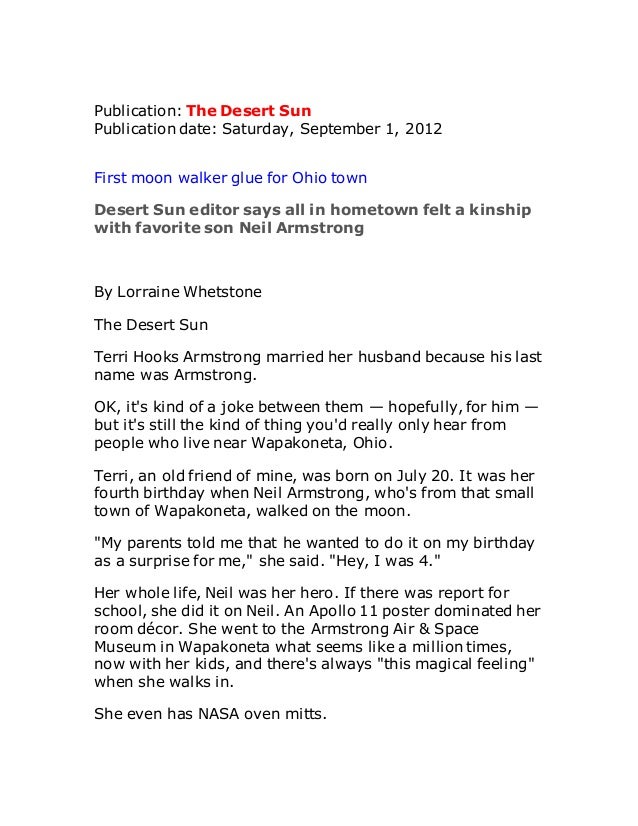 Publication: The Desert Sun
Publication date: Saturday, September 1, 2012

First moon walker glue for Ohio town

Desert Sun editor says all in hometown felt a kinship with favorite son Neil Armstrong

By Lorraine Whetstone

The Desert Sun

Terri Hooks Armstrong married her husband because his last name was Armstrong.

OK, it's kind of a joke between them — hopefully, for him — but it's still the kind of thing you'd really only hear from people who live near Wapakoneta, Ohio.

Terri, an old friend of mine, was born on July 20. It was her fourth birthday when Neil Armstrong, who's from that small town of Wapakoneta, walked on the moon.

"My parents told me that he wanted to do it on my birthday as a surprise for me," she said. "Hey, I was 4."

Her whole life, Neil was her hero. If there was report for school, she did it on Neil. An Apollo 11 poster dominated her room décor. She went to the Armstrong Air & Space Museum in Wapakoneta what seems like a million times, now with her kids, and there's always "this magical feeling" when she walks in.

She even has NASA oven mitts.